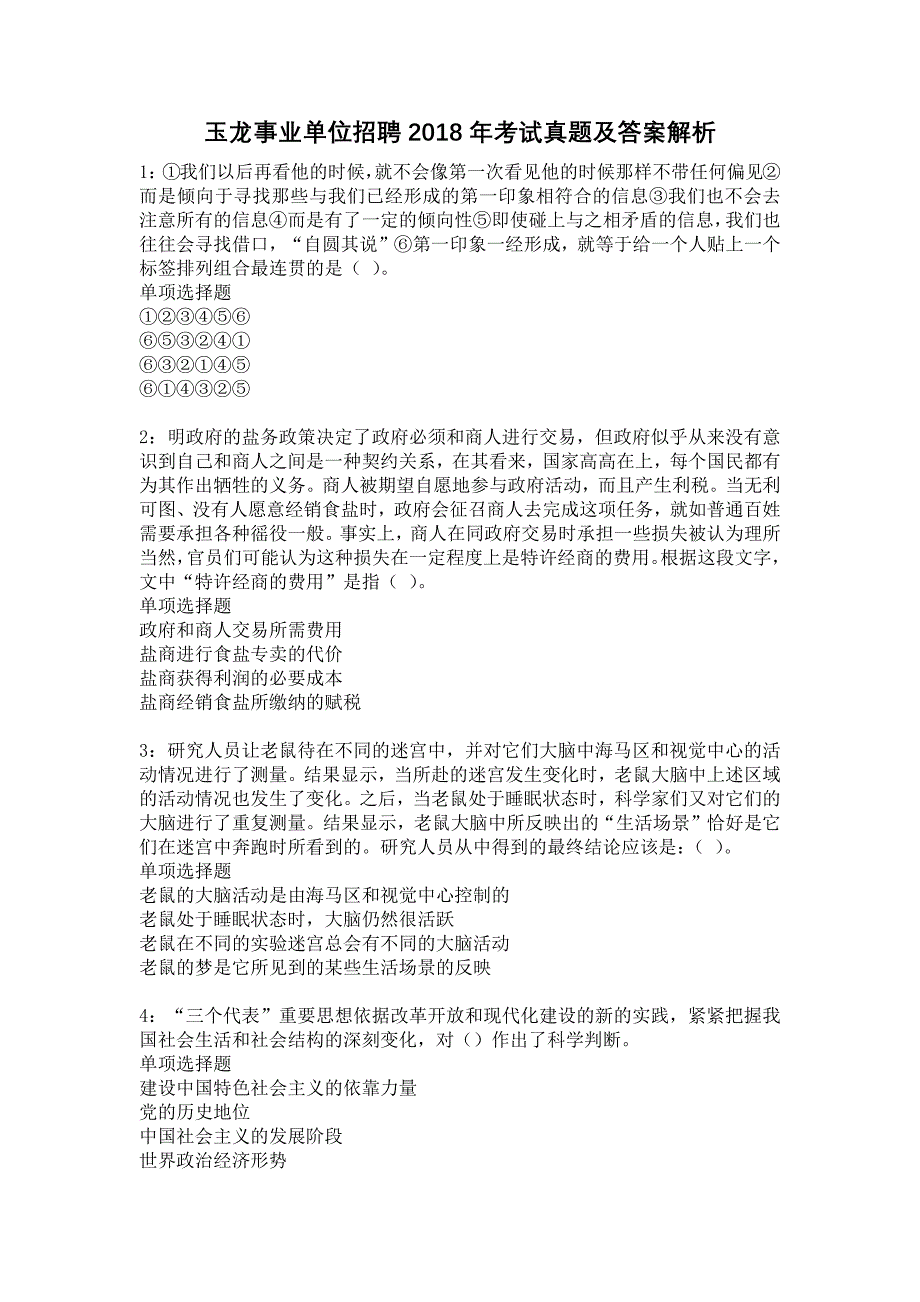 玉龙事业单位招聘 2018 年考试真题及答案解析

1：①我们以后再看他的时候，就不会像第一次看见他的时候那样不带任何偏见②而是倾向于寻找那些与我们已经形成的第一印象相符合的信息③我们也不会去注意所有的信息④而是有了一定的倾向性⑤即使碰上与之相矛盾的信息，我们也往往会寻找借口，“自圆其说”⑥第一印象一经形成，就等于给一个人贴上一个标签排列组合最连贯的是（ ）。
单项选择题
①②③④⑤⑥
⑥⑤③②④①
⑥③②①④⑤
⑥①④③②⑤

2：明政府的盐务政策决定了政府必须和商人进行交易，但政府似乎从来没有意识到自己和商人之间是一种契约关系，在其看来，国家高高在上，每个国民都有为其作出牺牲的义务。商人被期望自愿地参与政府活动，而且产生利税。当无利可图、没有人愿意经销食盐时，政府会征召商人去完成这项任务，就如普通百姓需要承担各种徭役一般。事实上，商人在同政府交易时承担一些损失被认为理所当然，官员们可能认为这种损失在一定程度上是特许经商的费用。根据这段文字，文中“特许经商的费用”是指（ ）。
单项选择题
政府和商人交易所需费用
盐商进行食盐专卖的代价
盐商获得利润的必要成本
盐商经销食盐所缴纳的赋税

3：研究人员让老鼠待在不同的迷宫中，并对它们大脑中海马区和视觉中心的活动情况进行了测量。结果显示，当所赴的迷宫发生变化时，老鼠大脑中上述区域的活动情况也发生了变化。之后，当老鼠处于睡眠状态时，科学家们又对它们的大脑进行了重复测量。结果显示，老鼠大脑中所反映出的“生活场景”恰好是它们在迷宫中奔跑时所看到的。研究人员从中得到的最终结论应该是：（ ）。
单项选择题
老鼠的大脑活动是由海马区和视觉中心控制的
老鼠处于睡眠状态时，大脑仍然很活跃
老鼠在不同的实验迷宫总会有不同的大脑活动
老鼠的梦是它所见到的某些生活场景的反映

4：“三个代表”重要思想依据改革开放和现代化建设的新的实践，紧紧把握我国社会生活和社会结构的深刻变化，对（）作出了科学判断。
单项选择题
建设中国特色社会主义的依靠力量
党的历史地位
中国社会主义的发展阶段
世界政治经济形势